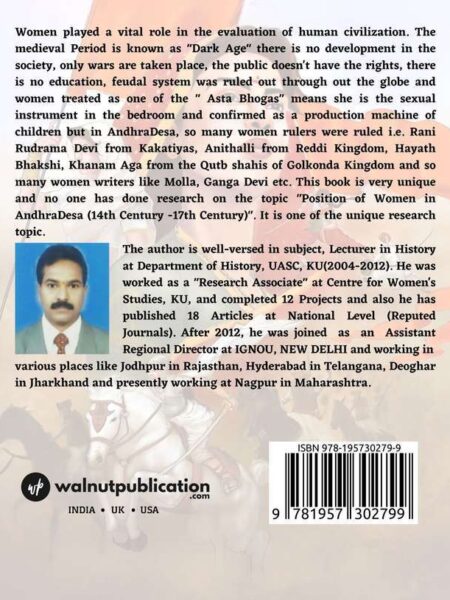 Women played a vital role in the evaluation of human civilization. The medieval Period is known as "Dark Age" there is no development in the society, only wars are taken place, the public doesn't have the rights, there is no education, feudal system was ruled out through out the globe and women treated as one of the " Asta Bhogas" means she is the sexual instrument in the bedroom and confirmed as a production machine of children but in AndhraDesa, so many women rulers were ruled i.e. Rani Rudrama Devi from Kakatiyas, Anithalli from Reddi Kingdom, Hayath Bhakshi, Khanam Aga from the Qutb shahis of Golkonda Kingdom and so many women writers like Molla, Ganga Devi etc. This book is very unique and no one has done research on the topic "Position of Women in AndhraDesa (14th Century -17th Century)". It is one of the unique research topic.

The author is well-versed in subject, Lecturer in History at Department of History, UASC, KU(2004-2012). He was worked as a "Research Associate" at Centre for Women's Studies, KU, and completed 12 Projects and also he has published 18 Articles at National Level (Reputed Journals). After 2012, he was joined as an Assistant Regional Director at IGNOU, NEW DELHI and working in various places like Jodhpur in Rajasthan, Hyderabad in Telangana, Deoghar in Jharkhand and presently working at Nagpur in Maharashtra.

wp walnutpublication .com

INDIA • UK • USA

ISBN 978-195730279-9

9 781957 302799